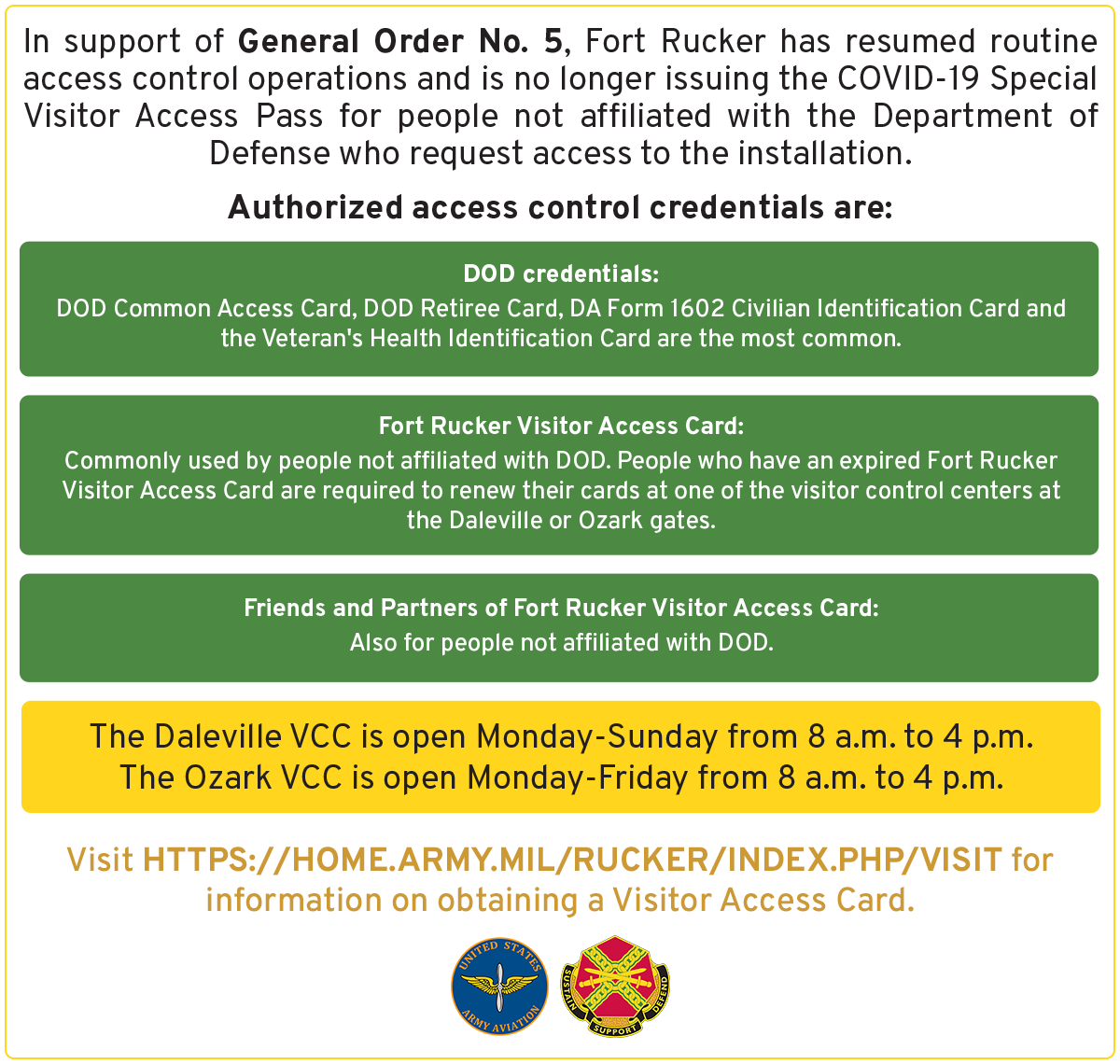 In support of General Order No. 5, Fort Rucker has resumed routine access control operations and is no longer issuing the COVID-19 Special Visitor Access Pass for people not affiliated with the Department of Defense who request access to the installation.

Authorized access control credentials are:

DOD credentials:
DOD Common Access Card, DOD Retiree Card, DA Form 1602 Civilian Identification Card and the Veteran's Health Identification Card are the most common.

Fort Rucker Visitor Access Card:
Commonly used by people not affiliated with DOD. People who have an expired Fort Rucker Visitor Access Card are required to renew their cards at one of the visitor control centers at the Daleville or Ozark gates.

Friends and Partners of Fort Rucker Visitor Access Card:
Also for people not affiliated with DOD.

The Daleville VCC is open Monday-Sunday from 8 a.m. to 4 p.m.
The Ozark VCC is open Monday-Friday from 8 a.m. to 4 p.m.

Visit HTTPS://HOME.ARMY.MIL/RUCKER/INDEX.PHP/VISIT for information on obtaining a Visitor Access Card.

UNITED STATES
ARMY AVIATION

SUSTAIN
SUPPORT
DEFEND